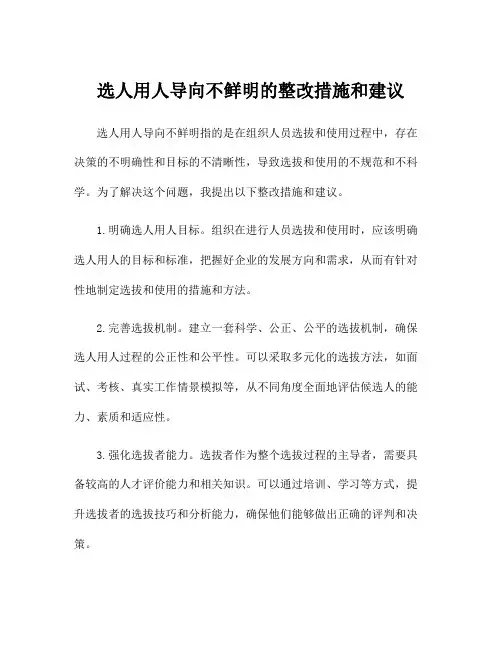 选人用人导向不鲜明的整改措施和建议

选人用人导向不鲜明指的是在组织人员选拔和使用过程中，存在决策的不明确性和目标的不清晰性，导致选拔和使用的不规范和不科学。为了解决这个问题，我提出以下整改措施和建议。

1.明确选人用人目标。组织在进行人员选拔和使用时，应该明确选人用人的目标和标准，把握好企业的发展方向和需求，从而有针对性地制定选拔和使用的措施和方法。

2.完善选拔机制。建立一套科学、公正、公平的选拔机制，确保选人用人过程的公正性和公平性。可以采取多元化的选拔方法，如面试、考核、真实工作情景模拟等，从不同角度全面地评估候选人的能力、素质和适应性。

3.强化选拔者能力。选拔者作为整个选拔过程的主导者，需要具备较高的人才评价能力和相关知识。可以通过培训、学习等方式，提升选拔者的选拔技巧和分析能力，确保他们能够做出正确的评判和决策。